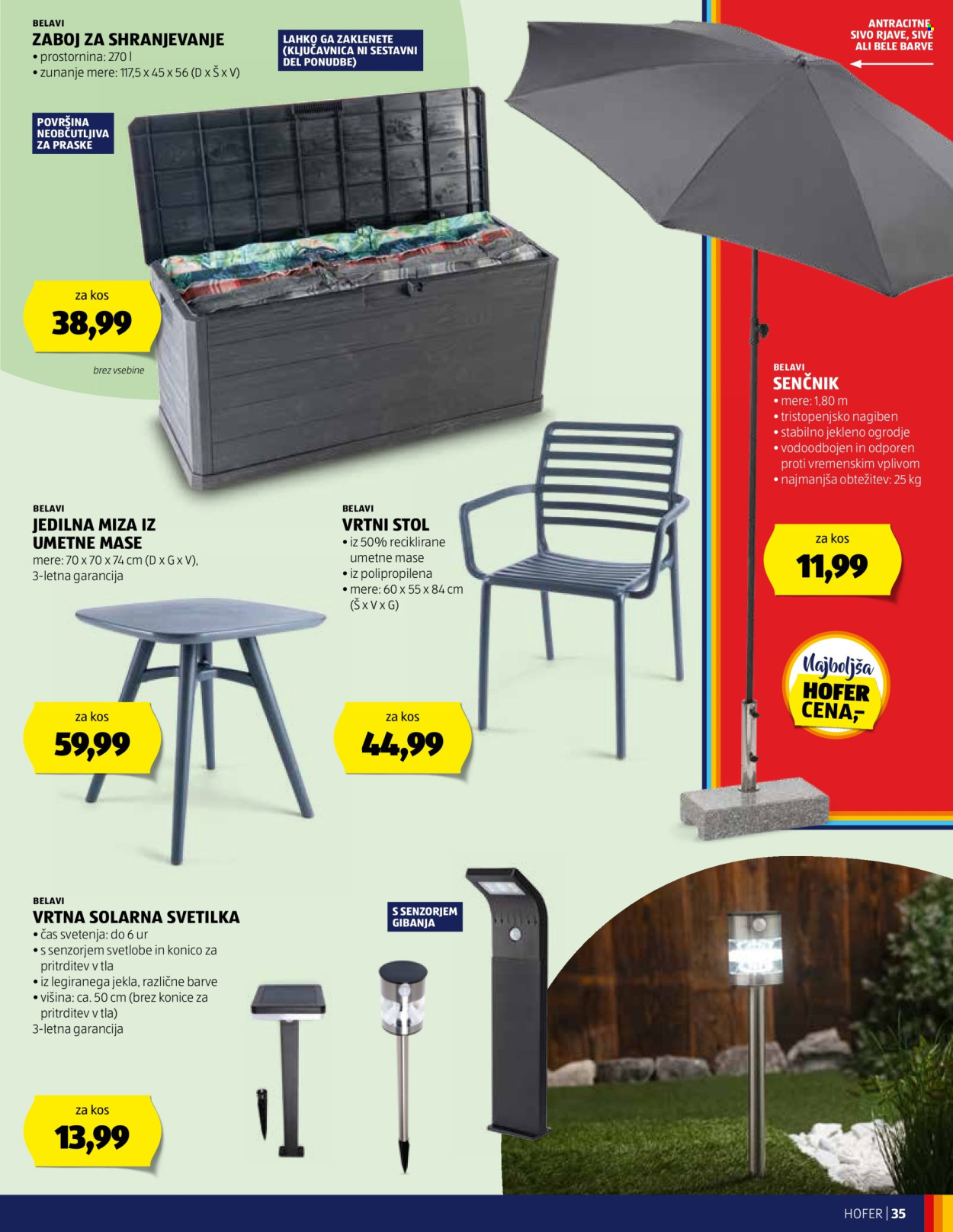 BELAVI
ZABOJ ZA SHRANJEVANJE
• prostornina: 270 l
• zunanje mere: 117,5 x 45 x 56 (D x Š x V)

LAHKO GA ZAKLENETE (KLJUČAVNICA NI SESTAVNI DEL PONUDBE)

POVRŠINA NEOBČUTLJIVA ZA PRASKE

za kos
38,99

brez vsebine

ANTRACITNE, SIVO RJAVE, SIVE ALI BELE BARVE

BELAVI
SENČNIK
• mere: 1,80 m
• tristopenjsko nagiben
• stabilno jekleno ogrodje
• vodoodbojen in odporen proti vremenskim vplivom
• najmanjša obtežitev: 25 kg

za kos
11,99

Najboljša
HOFER
CENA,-

BELAVI
JEDILNA MIZA IZ UMETNE MASE
mere: 70 x 70 x 74 cm (D x G x V),
3-letna garancija

za kos
59,99

BELAVI
VRTNI STOL
• iz 50% reciklirane umetne mase
• iz polipropilena
• mere: 60 x 55 x 84 cm (Š x V x G)

za kos
44,99

BELAVI
VRTNA SOLARNA SVETILKA
• čas svetenja: do 6 ur
• s senzorjem svetlobe in konico za pritrditev v tla
• iz legiranega jekla, različne barve
• višina: ca. 50 cm (brez konice za pritrditev v tla)
3-letna garancija

S SENZORJEM GIBANJA

za kos
13,99

HOFER | 35